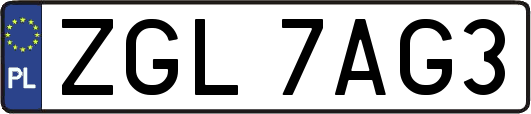 PL
ZGL 7AG3